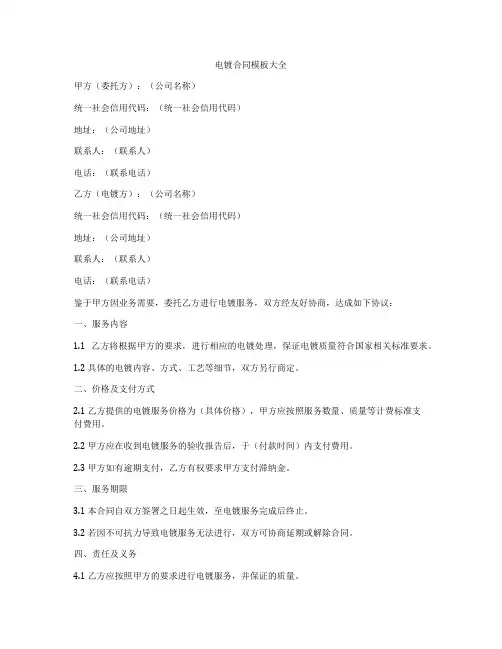 电镀合同模板大全

甲方（委托方）：（公司名称）

统一社会信用代码：（统一社会信用代码）

地址：（公司地址）

联系人：（联系人）

电话：（联系电话）

乙方（电镀方）：（公司名称）

统一社会信用代码：（统一社会信用代码）

地址：（公司地址）

联系人：（联系人）

电话：（联系电话）

鉴于甲方因业务需要，委托乙方进行电镀服务，双方经友好协商，达成如下协议：

一、服务内容

1.1 乙方将根据甲方的要求，进行相应的电镀处理，保证电镀质量符合国家相关标准要求。

1.2 具体的电镀内容、方式、工艺等细节，双方另行商定。

二、价格及支付方式

2.1 乙方提供的电镀服务价格为（具体价格），甲方应按照服务数量、质量等计费标准支付费用。

2.2 甲方应在收到电镀服务的验收报告后，于（付款时间）内支付费用。

2.3 甲方如有逾期支付，乙方有权要求甲方支付滞纳金。

三、服务期限

3.1 本合同自双方签署之日起生效，至电镀服务完成后终止。

3.2 若因不可抗力导致电镀服务无法进行，双方可协商延期或解除合同。

四、责任及义务

4.1 乙方应按照甲方的要求进行电镀服务，并保证的质量。